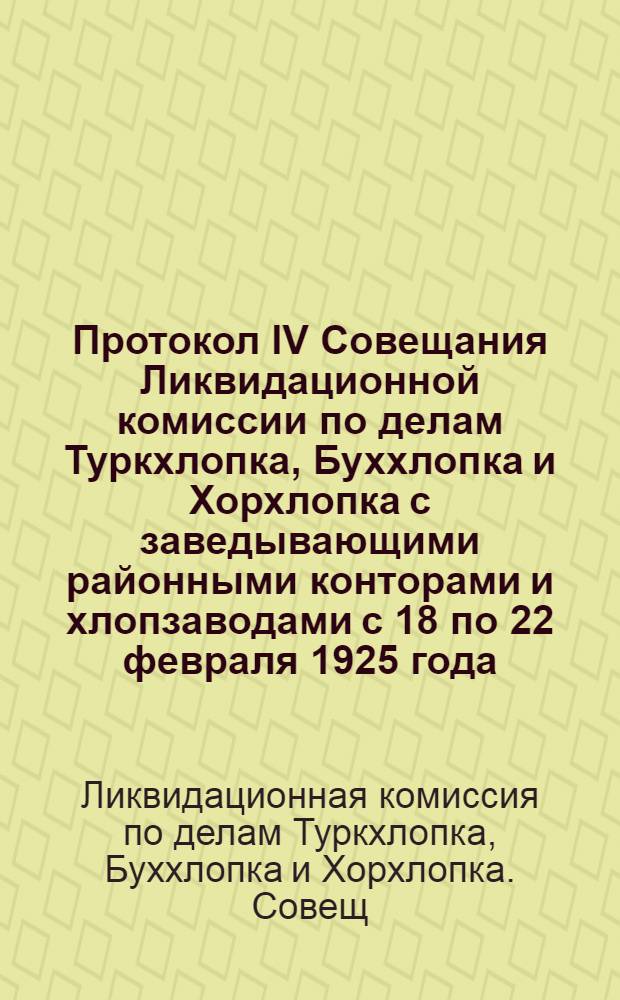 Протокол IV Совещания Ликвидационной комиссии по делам Туркхлопка, Буххлопка и Хорхлопка с заведывающими районными конторами и хлопзаводами с 18 по 22 февраля 1925 года

Ликвидационная комиссия по делам Туркхлопка, Буххлопка и Хорхлопка. Совещ